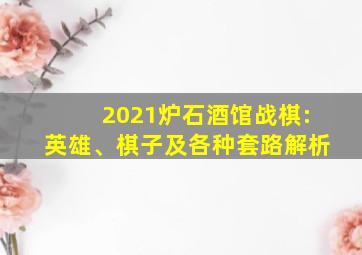 2021炉石酒馆战棋：
英雄、棋子及各种套路解析